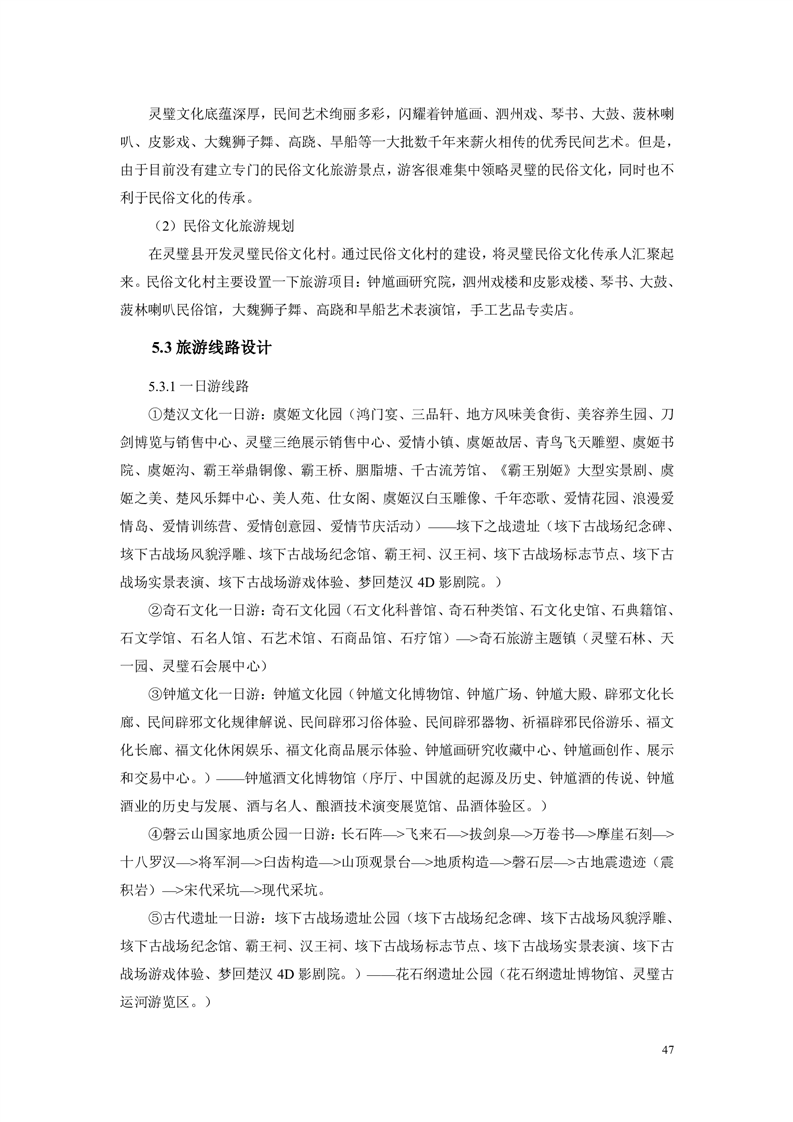 灵璧文化底蕴深厚，民间艺术绚丽多彩，闪耀着钟馗画、泗州戏、琴书、大鼓、菠林喇叭、皮影戏、大魏狮子舞、高跷、旱船等一大批数千年来薪火相传的优秀民间艺术。但是，由于目前没有建立专门的民俗文化旅游景点，游客很难集中领略灵璧的民俗文化，同时也不利于民俗文化的传承。

（2）民俗文化旅游规划

在灵璧县开发灵璧民俗文化村。通过民俗文化村的建设，将灵璧民俗文化传承人汇聚起来。民俗文化村主要设置一下旅游项目：钟馗画研究院，泗州戏楼和皮影戏楼、琴书、大鼓、菠林喇叭民俗馆，大魏狮子舞、高跷和旱船艺术表演馆，手工艺品专卖店。

5.3 旅游线路设计

5.3.1 一日游线路

①楚汉文化一日游：虞姬文化园（鸿门宴、三品轩、地方风味美食街、美容养生园、刀剑博览与销售中心、灵璧三绝展示销售中心、爱情小镇、虞姬故居、青鸟飞天雕塑、虞姬书院、虞姬沟、霸王举鼎铜像、霸王桥、胭脂塘、千古流芳馆、《霸王别姬》大型实景剧、虞姬之美、楚风乐舞中心、美人苑、仕女阁、虞姬汉白玉雕像、千年恋歌、爱情花园、浪漫爱情岛、爱情训练营、爱情创意园、爱情节庆活动）——垓下之战遗址（垓下古战场纪念碑、垓下古战场风貌浮雕、垓下古战场纪念馆、霸王祠、汉王祠、垓下古战场标志节点、垓下古战场实景表演、垓下古战场游戏体验、梦回楚汉 4D 影剧院。）

②奇石文化一日游：奇石文化园（石文化科普馆、奇石种类馆、石文化史馆、石典籍馆、石文学馆、石名人馆、石艺术馆、石商品馆、石疗馆）—>奇石旅游主题镇（灵璧石林、天一园、灵璧石会展中心）

③钟馗文化一日游：钟馗文化园（钟馗文化博物馆、钟馗广场、钟馗大殿、辟邪文化长廊、民间辟邪文化规律解说、民间辟邪习俗体验、民间辟邪器物、祈福辟邪民俗游乐、福文化长廊、福文化休闲娱乐、福文化商品展示体验、钟馗画研究收藏中心、钟馗画创作、展示和交易中心。）——钟馗酒文化博物馆（序厅、中国就的起源及历史、钟馗酒的传说、钟馗酒业的历史与发展、酒与名人、酿酒技术演变展览馆、品酒体验区。）

④磬云山国家地质公园一日游：长石阵—>飞来石—>拔剑泉—>万卷书—>摩崖石刻—>十八罗汉—>将军洞—>白齿构造—>山顶观景台—>地质构造—>磬石层—>古地震遗迹（震积岩）—>宋代采坑—>现代采坑。

⑤古代遗址一日游：垓下古战场遗址公园（垓下古战场纪念碑、垓下古战场风貌浮雕、垓下古战场纪念馆、霸王祠、汉王祠、垓下古战场标志节点、垓下古战场实景表演、垓下古战场游戏体验、梦回楚汉 4D 影剧院。）——花石纲遗址公园（花石纲遗址博物馆、灵璧古运河游览区。）

47